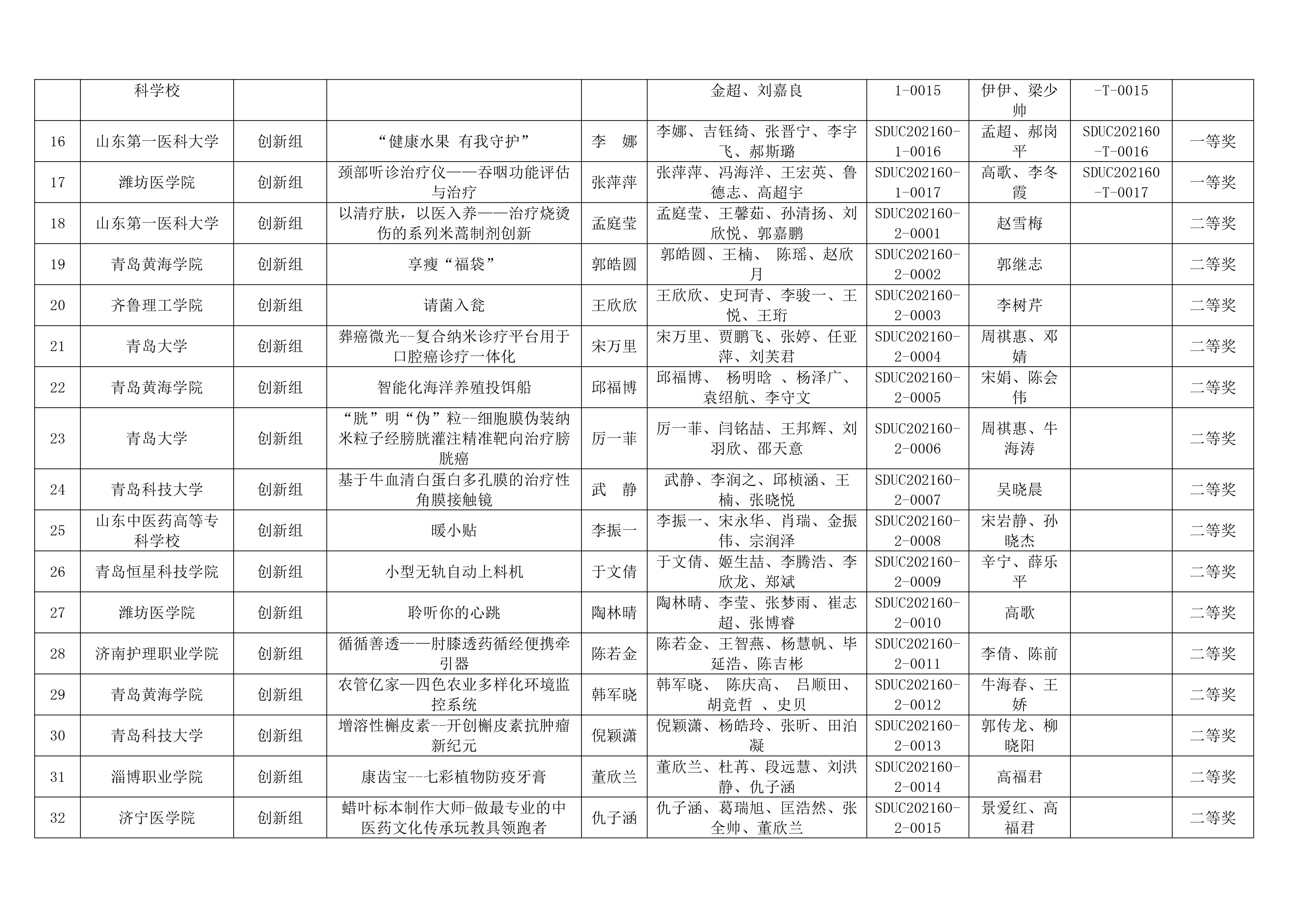 |  | 科学校 |  |  |  | 金超、刘嘉良 | 1-0015 | 伊伊、梁少帅 | -T-0015 |  |
|---|---|---|---|---|---|---|---|---|---|
| 16 | 山东第一医科大学 | 创新组 | “健康水果 有我守护” | 李 娜 | 李娜、吉钰绮、张晋宁、李宇飞、郝斯璐 | SDUC202160-1-0016 | 孟超、郝岗平 | SDUC202160-T-0016 | 一等奖 |
| 17 | 潍坊医学院 | 创新组 | 颈部听诊治疗仪——吞咽功能评估与治疗 | 张萍萍 | 张萍萍、冯海洋、王宏英、鲁德志、高超宇 | SDUC202160-1-0017 | 高歌、李冬霞 | SDUC202160-T-0017 | 一等奖 |
| 18 | 山东第一医科大学 | 创新组 | 以清疗肤，以医入养——治疗烧烫伤的系列米蒿制剂创新 | 孟庭莹 | 孟庭莹、王馨茹、孙清扬、刘欣悦、郭嘉鹏 | SDUC202160-2-0001 | 赵雪梅 |  | 二等奖 |
| 19 | 青岛黄海学院 | 创新组 | 享瘦“福袋” | 郭皓圆 | 郭皓圆、王楠、 陈瑶、赵欣月 | SDUC202160-2-0002 | 郭继志 |  | 二等奖 |
| 20 | 齐鲁理工学院 | 创新组 | 请菌入瓮 | 王欣欣 | 王欣欣、史珂青、李骏一、王悦、王珩 | SDUC202160-2-0003 | 李树芹 |  | 二等奖 |
| 21 | 青岛大学 | 创新组 | 葬癌微光--复合纳米诊疗平台用于口腔癌诊疗一体化 | 宋万里 | 宋万里、贾鹏飞、张婷、任亚萍、刘芙君 | SDUC202160-2-0004 | 周祺惠、邓婧 |  | 二等奖 |
| 22 | 青岛黄海学院 | 创新组 | 智能化海洋养殖投饵船 | 邱福博 | 邱福博、 杨明晗 、杨泽广、袁绍航、李守文 | SDUC202160-2-0005 | 宋娟、陈会伟 |  | 二等奖 |
| 23 | 青岛大学 | 创新组 | “胱”明“伪”粒--细胞膜伪装纳米粒子经膀胱灌注精准靶向治疗膀胱癌 | 厉一菲 | 厉一菲、闫铭喆、王邦辉、刘羽欣、邵天意 | SDUC202160-2-0006 | 周祺惠、牛海涛 |  | 二等奖 |
| 24 | 青岛科技大学 | 创新组 | 基于牛血清白蛋白多孔膜的治疗性角膜接触镜 | 武 静 | 武静、李润之、邱桢涵、王楠、张晓悦 | SDUC202160-2-0007 | 吴晓晨 |  | 二等奖 |
| 25 | 山东中医药高等专科学校 | 创新组 | 暖小贴 | 李振一 | 李振一、宋永华、肖瑞、金振伟、宗润泽 | SDUC202160-2-0008 | 宋岩静、孙晓杰 |  | 二等奖 |
| 26 | 青岛恒星科技学院 | 创新组 | 小型无轨自动上料机 | 于文倩 | 于文倩、姬生喆、李腾浩、李欣龙、郑斌 | SDUC202160-2-0009 | 辛宁、薛乐平 |  | 二等奖 |
| 27 | 潍坊医学院 | 创新组 | 聆听你的心跳 | 陶林晴 | 陶林晴、李莹、张梦雨、崔志超、张博睿 | SDUC202160-2-0010 | 高歌 |  | 二等奖 |
| 28 | 济南护理职业学院 | 创新组 | 循循善透——肘膝透药循经便携牵引器 | 陈若金 | 陈若金、王智燕、杨慧帆、毕延浩、陈吉彬 | SDUC202160-2-0011 | 李倩、陈前 |  | 二等奖 |
| 29 | 青岛黄海学院 | 创新组 | 农管亿家—四色农业多样化环境监控系统 | 韩军晓 | 韩军晓、 陈庆高、 吕顺田、胡竞哲 、史贝 | SDUC202160-2-0012 | 牛海春、王娇 |  | 二等奖 |
| 30 | 青岛科技大学 | 创新组 | 增溶性槲皮素--开创槲皮素抗肿瘤新纪元 | 倪颖潇 | 倪颖潇、杨皓玲、张昕、田泊凝 | SDUC202160-2-0013 | 郭传龙、柳晓阳 |  | 二等奖 |
| 31 | 淄博职业学院 | 创新组 | 康齿宝--七彩植物防疫牙膏 | 董欣兰 | 董欣兰、杜苒、段远慧、刘洪静、仇子涵 | SDUC202160-2-0014 | 高福君 |  | 二等奖 |
| 32 | 济宁医学院 | 创新组 | 蜡叶标本制作大师-做最专业的中医药文化传承玩教具领跑者 | 仇子涵 | 仇子涵、葛瑞旭、匡浩然、张全帅、董欣兰 | SDUC202160-2-0015 | 景爱红、高福君 |  | 二等奖 |